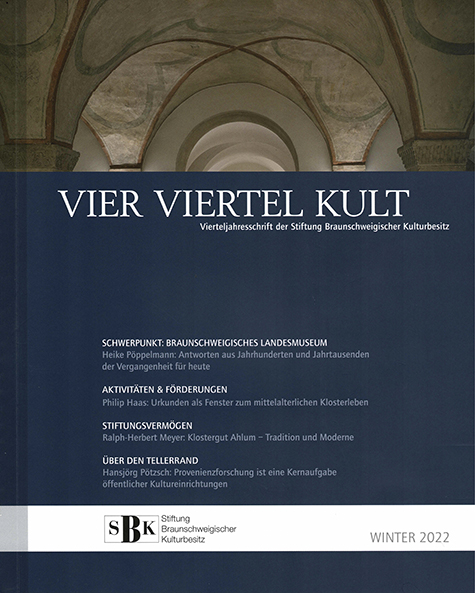 VIER VIERTEL KULT
Vierteljahresschrift der Stiftung Braunschweigischer Kulturbesitz

SCHWERPUNKT: BRAUNSCHWEIGISCHES LANDESMUSEUM
Heike Pöppelmann: Antworten aus Jahrhunderten und Jahrtausenden der Vergangenheit für heute

AKTIVITÄTEN & FÖRDERUNGEN
Philip Haas: Urkunden als Fenster zum mittelalterlichen Klosterleben

STIFTUNGSVERMÖGEN
Ralph-Herbert Meyer: Klostergut Ahlum – Tradition und Moderne

ÜBER DEN TELLERRAND
Hansjörg Pötzsch: Provenienzforschung ist eine Kernaufgabe öffentlicher Kultureinrichtungen

SBK Stiftung Braunschweigischer Kulturbesitz

WINTER 2022